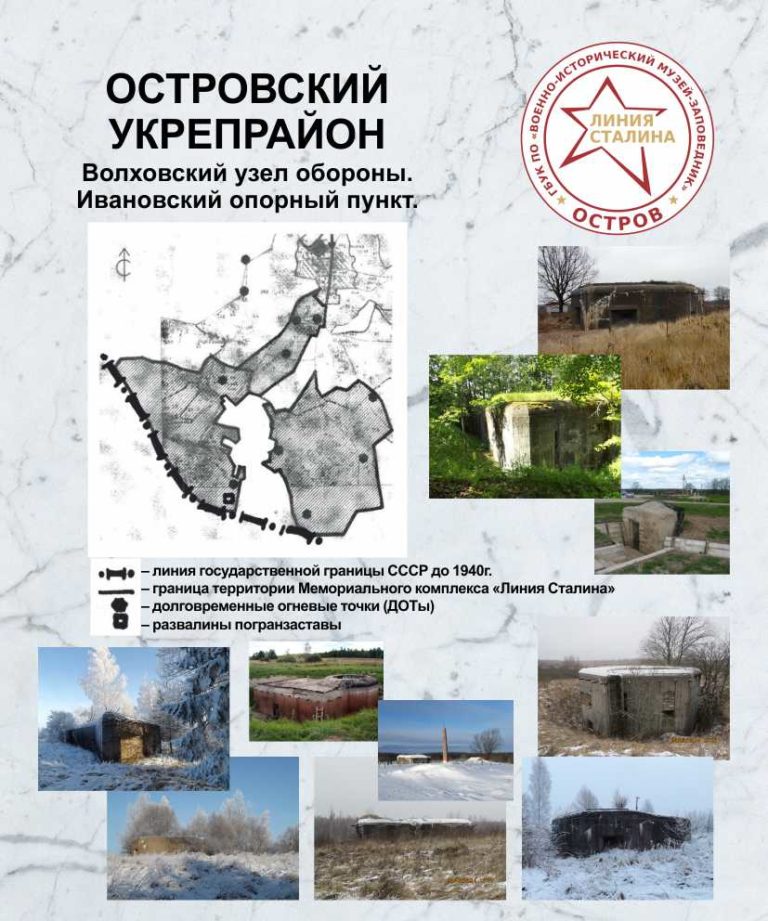 ОСТРОВСКИЙ УКРЕПРАЙОН

Волховский узел обороны.
Ивановский опорный пункт.

ГБУК ПО «ВОЕННО-ИСТОРИЧЕСКИЙ МУЗЕЙ-ЗАПОВЕДНИК»
ЛИНИЯ СТАЛИНА
ОСТРОВ

С

– линия государственной границы СССР до 1940г.
– граница территории Мемориального комплекса «Линия Сталина»
– долговременные огневые точки (ДОТы)
– развалины погранзаставы